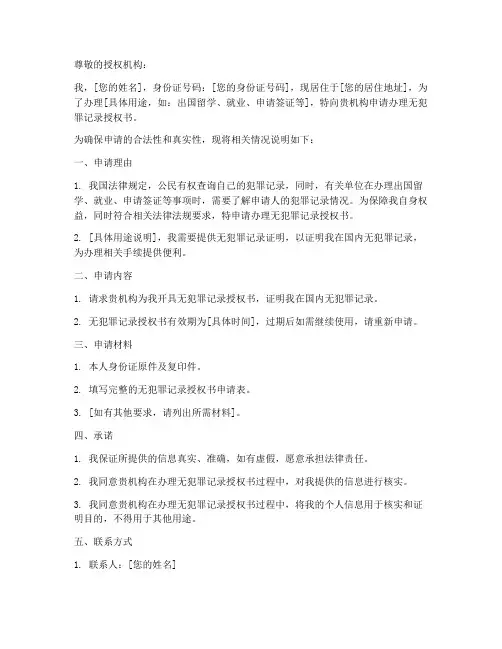 尊敬的授权机构：

我，[您的姓名]，身份证号码：[您的身份证号码]，现居住于[您的居住地址]，为了办理[具体用途，如：出国留学、就业、申请签证等]，特向贵机构申请办理无犯罪记录授权书。

为确保申请的合法性和真实性，现将相关情况说明如下：

一、申请理由

1. 我国法律规定，公民有权查询自己的犯罪记录，同时，有关单位在办理出国留学、就业、申请签证等事项时，需要了解申请人的犯罪记录情况。为保障我自身权益，同时符合相关法律法规要求，特申请办理无犯罪记录授权书。

2. [具体用途说明]，我需要提供无犯罪记录证明，以证明我在国内无犯罪记录，为办理相关手续提供便利。

二、申请内容

1. 请求贵机构为我开具无犯罪记录授权书，证明我在国内无犯罪记录。

2. 无犯罪记录授权书有效期为[具体时间]，过期后如需继续使用，请重新申请。

三、申请材料

1. 本人身份证原件及复印件。

2. 填写完整的无犯罪记录授权书申请表。

3. [如有其他要求，请列出所需材料]。

四、承诺

1. 我保证所提供的信息真实、准确，如有虚假，愿意承担法律责任。

2. 我同意贵机构在办理无犯罪记录授权书过程中，对我提供的信息进行核实。

3. 我同意贵机构在办理无犯罪记录授权书过程中，将我的个人信息用于核实和证明目的，不得用于其他用途。

五、联系方式

1. 联系人：[您的姓名]